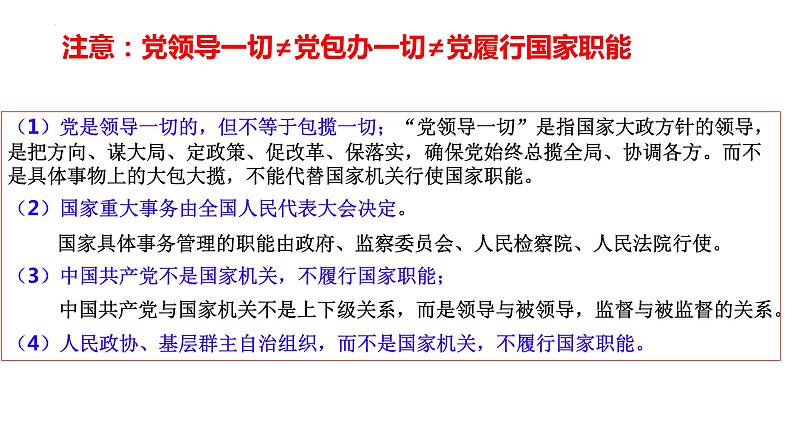 注意：党领导一切≠党包办一切≠党履行国家职能

（1）党是领导一切的，但不等于包揽一切；“党领导一切”是指国家大政方针的领导，是把方向、谋大局、定政策、促改革、保落实，确保党始终总揽全局、协调各方。而不是具体事物上的大包大揽，不能代替国家机关行使国家职能。

（2）国家重大事务由全国人民代表大会决定。

国家具体事务管理的职能由政府、监察委员会、人民检察院、人民法院行使。

（3）中国共产党不是国家机关，不履行国家职能；

中国共产党与国家机关不是上下级关系，而是领导与被领导，监督与被监督的关系。

（4）人民政协、基层群主自治组织，而不是国家机关，不履行国家职能。